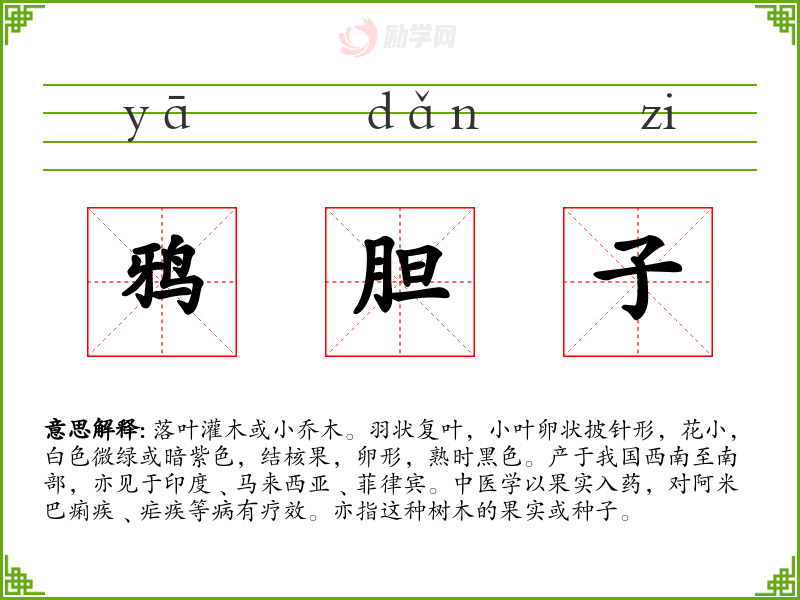 yā dǎn zi

鸦 胆 子

意思解释:落叶灌木或小乔木。羽状复叶,小叶卵状披针形,花小,白色微绿或暗紫色,结核果,卵形,熟时黑色。产于我国西南至南部,亦见于印度、马来西亚、菲律宾。中医学以果实入药,对阿米巴痢疾、疟疾等病有疗效。亦指这种树木的果实或种子。

励学网